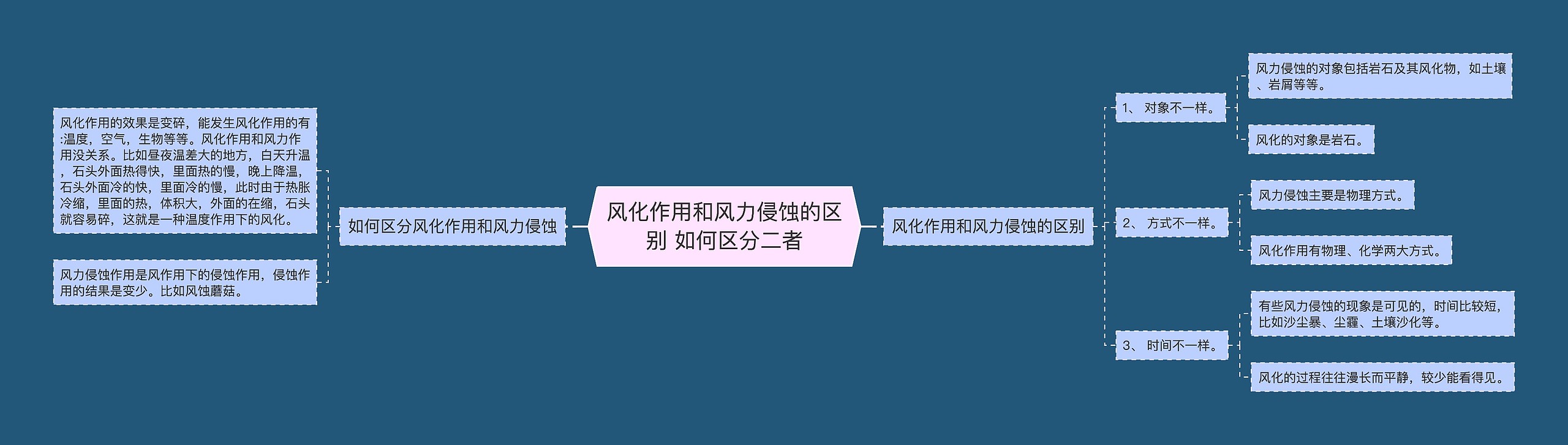 风化作用和风力侵蚀的区别 如何区分二者

如何区分风化作用和风力侵蚀

风化作用的效果是变碎，能发生风化作用的有:温度，空气，生物等等。风化作用和风力作用没关系。比如昼夜温差大的地方，白天升温，石头外面热得快，里面热的慢，晚上降温，石头外面冷的快，里面冷的慢，此时由于热胀冷缩，里面的热，体积大，外面的在缩，石头就容易碎，这就是一种温度作用下的风化。

风力侵蚀作用是风作用下的侵蚀作用，侵蚀作用的结果是变少。比如风蚀蘑菇。

风化作用和风力侵蚀的区别

1、 对象不一样。

风力侵蚀的对象包括岩石及其风化物，如土壤、岩屑等等。

风化的对象是岩石。

2、 方式不一样。

风力侵蚀主要是物理方式。

风化作用有物理、化学两大方式。

3、 时间不一样。

有些风力侵蚀的现象是可见的，时间比较短，比如沙尘暴、尘霾、土壤沙化等。

风化的过程往往漫长而平静，较少能看得见。